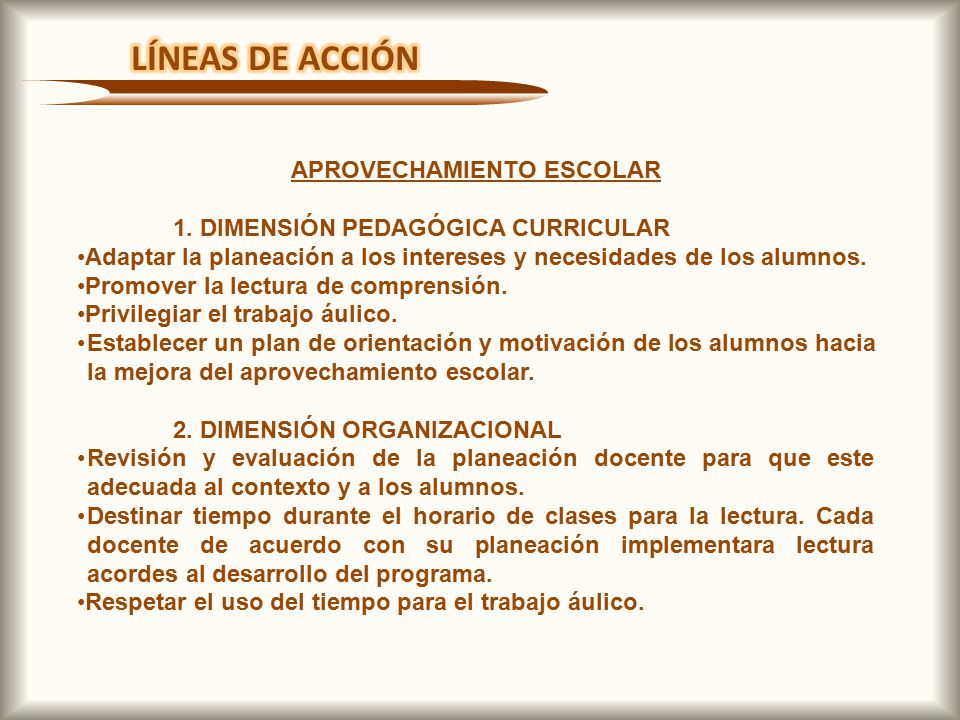 LÍNEAS DE ACCIÓN

APROVECHAMIENTO ESCOLAR

1. DIMENSIÓN PEDAGÓGICA CURRICULAR

•Adaptar la planeación a los intereses y necesidades de los alumnos.
•Promover la lectura de comprensión.
•Privilegiar el trabajo áulico.
•Establecer un plan de orientación y motivación de los alumnos hacia la mejora del aprovechamiento escolar.

2. DIMENSIÓN ORGANIZACIONAL

•Revisión y evaluación de la planeación docente para que este adecuada al contexto y a los alumnos.
•Destinar tiempo durante el horario de clases para la lectura. Cada docente de acuerdo con su planeación implementara lectura acordes al desarrollo del programa.
•Respetar el uso del tiempo para el trabajo áulico.